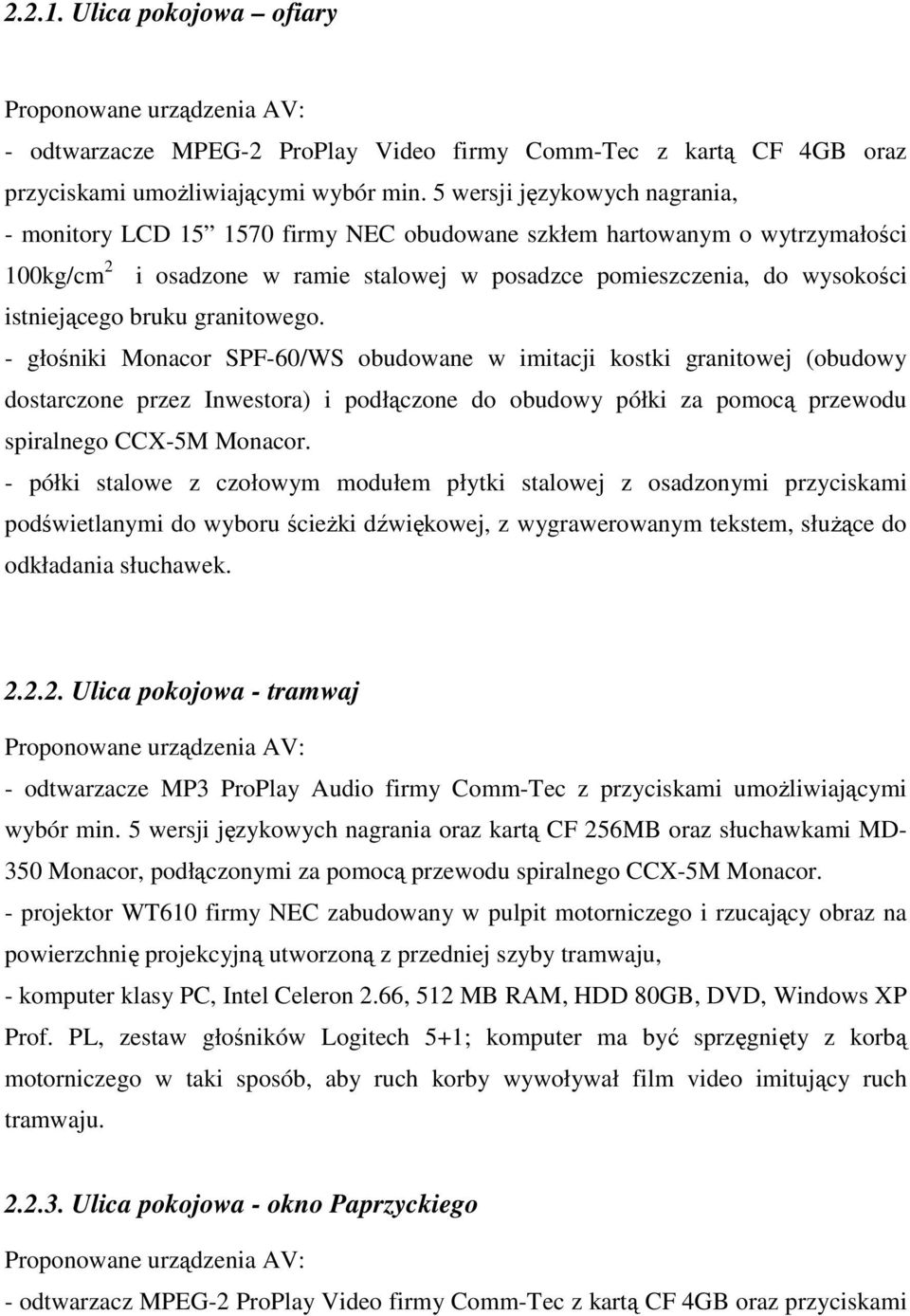 2.2.1. Ulica pokojowa – ofiary

Proponowane urządzenia AV:
- odtwarzacze MPEG-2 ProPlay Video firmy Comm-Tec z kartą CF 4GB oraz przyciskami umożliwiającymi wybór min. 5 wersji językowych nagrania,
- monitory LCD 15” 1570 firmy NEC obudowane szkłem hartowanym o wytrzymałości 100kg/cm$^2$ i osadzone w ramie stalowej w posadzce pomieszczenia, do wysokości istniejącego bruku granitowego.
- głośniki Monacor SPF-60/WS obudowane w imitacji kostki granitowej (obudowy dostarczone przez Inwestora) i podłączone do obudowy półki za pomocą przewodu spiralnego CCX-5M Monacor.
- półki stalowe z czołowym modułem płytki stalowej z osadzonymi przyciskami podświetlanymi do wyboru ścieżki dźwiękowej, z wygrawerowanym tekstem, służące do odkładania słuchawek.

2.2.2. Ulica pokojowa - tramwaj

Proponowane urządzenia AV:
- odtwarzacze MP3 ProPlay Audio firmy Comm-Tec z przyciskami umożliwiającymi wybór min. 5 wersji językowych nagrania oraz kartą CF 256MB oraz słuchawkami MD-350 Monacor, podłączonymi za pomocą przewodu spiralnego CCX-5M Monacor.
- projektor WT610 firmy NEC zabudowany w pulpit motorniczego i rzucający obraz na powierzchnię projekcyjną utworzoną z przedniej szyby tramwaju,
- komputer klasy PC, Intel Celeron 2.66, 512 MB RAM, HDD 80GB, DVD, Windows XP Prof. PL, zestaw głośników Logitech 5+1; komputer ma być sprzęgnięty z korbą motorniczego w taki sposób, aby ruch korby wywoływał film video imitujący ruch tramwaju.

2.2.3. Ulica pokojowa - okno Paprzyckiego

Proponowane urządzenia AV:
- odtwarzacz MPEG-2 ProPlay Video firmy Comm-Tec z kartą CF 4GB oraz przyciskami